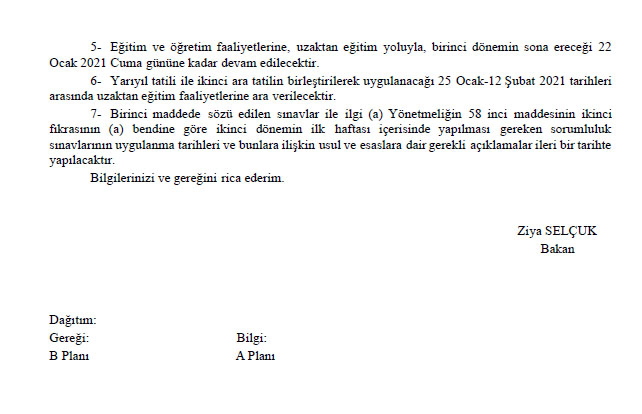 5- Eğitim ve öğretim faaliyetlerine, uzaktan eğitim yoluyla, birinci dönemin sona ereceği 22 Ocak 2021 Cuma gününe kadar devam edilecektir.

6- Yarıyıl tatili ile ikinci ara tatilin birleştirilerek uygulanacağı 25 Ocak-12 Şubat 2021 tarihleri arasında uzaktan eğitim faaliyetlerine ara verilecektir.

7- Birinci maddede sözü edilen sınavlar ile ilgi (a) Yönetmeliğin 58 inci maddesinin ikinci fıkrasının (a) bendine göre ikinci dönemin ilk haftası içerisinde yapılması gereken sorumluluk sınavlarının uygulanma tarihleri ve bunlara ilişkin usul ve esaslara dair gerekli açıklamalar ileri bir tarihte yapılacaktır.

Bilgilerinizi ve gereğini rica ederim.

Ziya SELÇUK
Bakan

Dağıtım:
Gereği:
B Planı

Bilgi:
A Planı